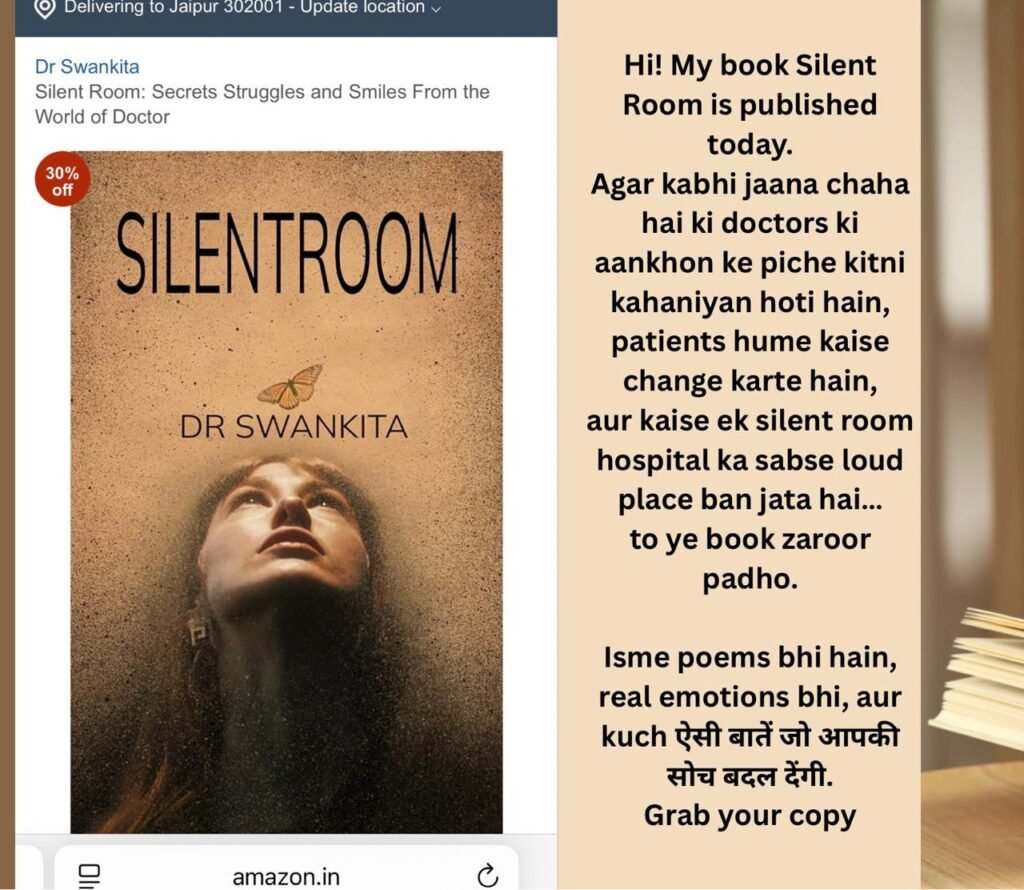 Delivering to Jaipur 302001 - Update location

Dr Swankita
Silent Room: Secrets Struggles and Smiles From the World of Doctor

30% off

SILENTROOM

DR SWANKITA

amazon.in

Hi! My book Silent Room is published today.
Agar kabhi jaana chaha hai ki doctors ki aankhon ke piche kitni kahaniyan hoti hain, patients hume kaise change karte hain, aur kaise ek silent room hospital ka sabse loud place ban jata hai... to ye book zaroor padho.

Isme poems bhi hain, real emotions bhi, aur kuch ऐसी बातें जो आपकी सोच बदल देंगी.
Grab your copy